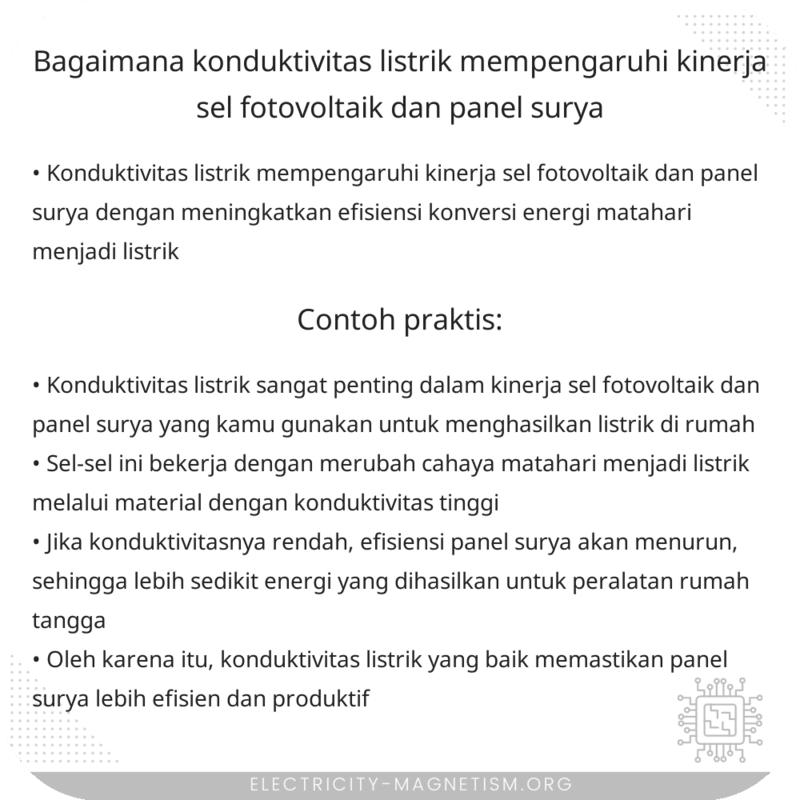 Bagaimana konduktivitas listrik mempengaruhi kinerja sel fotovoltaik dan panel surya

• Konduktivitas listrik mempengaruhi kinerja sel fotovoltaik dan panel surya dengan meningkatkan efisiensi konversi energi matahari menjadi listrik

Contoh praktis:

• Konduktivitas listrik sangat penting dalam kinerja sel fotovoltaik dan panel surya yang kamu gunakan untuk menghasilkan listrik di rumah
• Sel-sel ini bekerja dengan merubah cahaya matahari menjadi listrik melalui material dengan konduktivitas tinggi
• Jika konduktivitasnya rendah, efisiensi panel surya akan menurun, sehingga lebih sedikit energi yang dihasilkan untuk peralatan rumah tangga
• Oleh karena itu, konduktivitas listrik yang baik memastikan panel surya lebih efisien dan produktif

ELECTRICITY-MAGNETISM.ORG